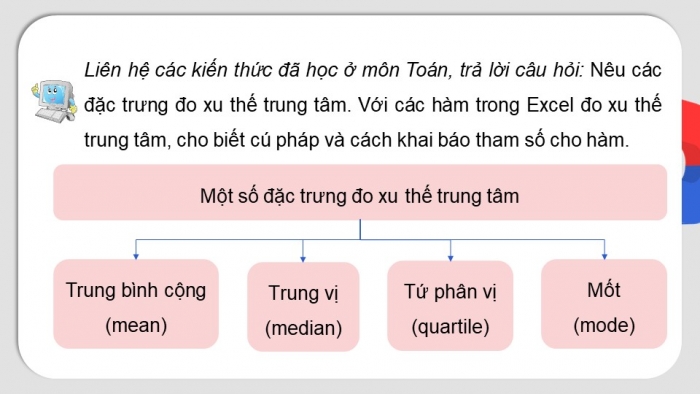 Liên hệ các kiến thức đã học ở môn Toán, trả lời câu hỏi: Nêu các đặc trưng đo xu thế trung tâm. Với các hàm trong Excel đo xu thế trung tâm, cho biết cú pháp và cách khai báo tham số cho hàm.

Một số đặc trưng đo xu thế trung tâm

Trung bình cộng (mean)

Trung vị (median)

Tứ phân vị (quartile)

Mốt (mode)